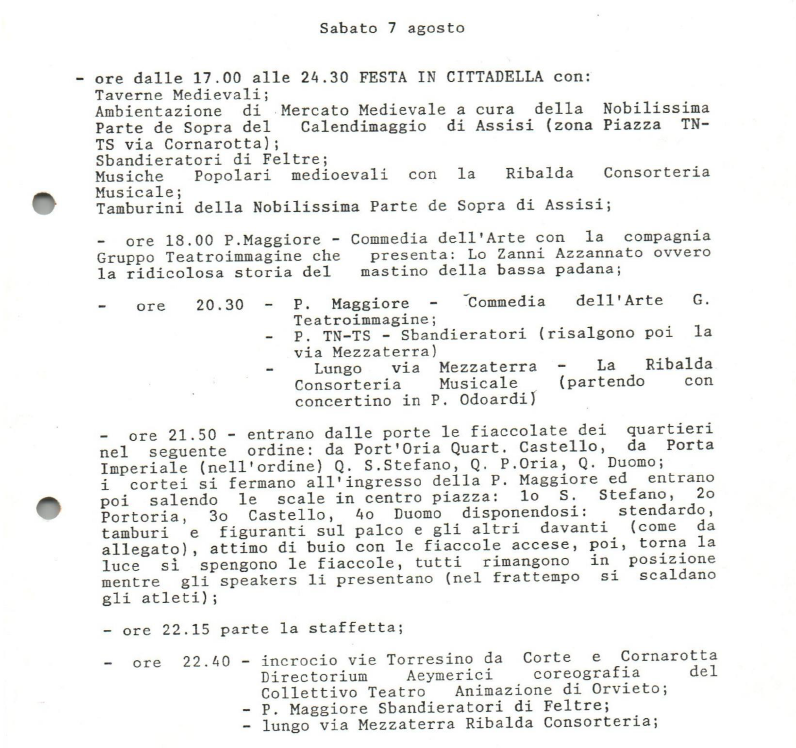 Sabato 7 agosto

- ore dalle 17.00 alle 24.30 FESTA IN CITTADELLA con:
Taverne Medievali;
Ambientazione di Mercato Medievale a cura della Nobilissima Parte de Sopra del Calendimaggio di Assisi (zona Piazza TN-TS via Cornarotta);
Sbandieratori di Feltre;
Musiche Popolari medioevali con la Ribalda Consorteria Musicale;
Tamburini della Nobilissima Parte de Sopra di Assisi;

- ore 18.00 P.Maggiore - Commedia dell'Arte con la compagnia Gruppo Teatroimmagine che presenta: Lo Zanni Azzannato ovvero la ridicolosa storia del mastino della bassa padana;

- ore 20.30 - P. Maggiore - Commedia dell'Arte G. Teatroimmagine;
- P. TN-TS - Sbandieratori (risalgono poi la via Mezzaterra)
- Lungo via Mezzaterra - La Ribalda Consorteria Musicale (partendo con concertino in P. Odoardi)

- ore 21.50 - entrano dalle porte le fiaccolate dei quartieri nel seguente ordine: da Port'Oria Quart. Castello, da Porta Imperiale (nell'ordine) Q. S.Stefano, Q. P.Oria, Q. Duomo;
i cortei si fermano all'ingresso della P. Maggiore ed entrano poi salendo le scale in centro piazza: 1o S. Stefano, 2o Portoria, 3o Castello, 4o Duomo disponendosi: stendardo, tamburi e figuranti sul palco e gli altri davanti (come da allegato), attimo di buio con le fiaccole accese, poi, torna la luce si spengono le fiaccole, tutti rimangono in posizione mentre gli speakers li presentano (nel frattempo si scaldano gli atleti);

- ore 22.15 parte la staffetta;

- ore 22.40 - incrocio vie Torresino da Corte e Cornarotta Directorium Aeymerici coreografia del Collettivo Teatro Animazione di Orvieto;
- P. Maggiore Sbandieratori di Feltre;
- lungo via Mezzaterra Ribalda Consorteria;